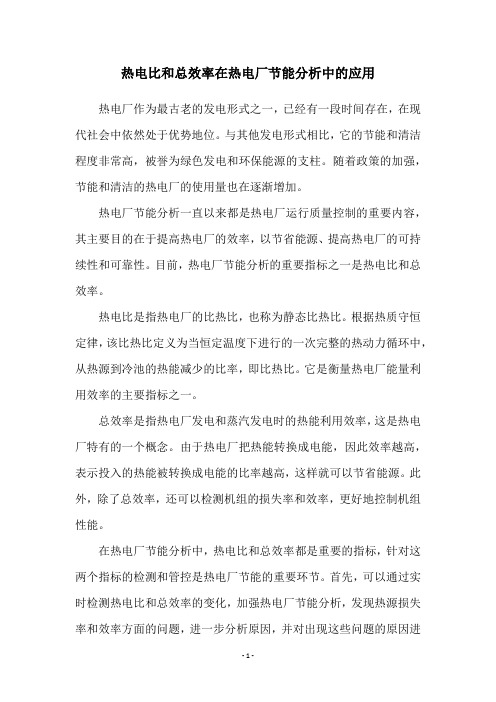 热电比和总效率在热电厂节能分析中的应用

热电厂作为最古老的发电形式之一，已经有一段时间存在，在现代社会中依然处于优势地位。与其他发电形式相比，它的节能和清洁程度非常高，被誉为绿色发电和环保能源的支柱。随着政策的加强，节能和清洁的热电厂的使用量也在逐渐增加。

热电厂节能分析一直以来都是热电厂运行质量控制的重要内容，其主要目的在于提高热电厂的效率，以节省能源、提高热电厂的可持续性和可靠性。目前，热电厂节能分析的重要指标之一是热电比和总效率。

热电比是指热电厂的比热比，也称为静态比热比。根据热质守恒定律，该比热比定义为当恒定温度下进行的一次完整的热动力循环中，从热源到冷池的热能减少的比率，即比热比。它是衡量热电厂能量利用效率的主要指标之一。

总效率是指热电厂发电和蒸汽发电时的热能利用效率，这是热电厂特有的一个概念。由于热电厂把热能转换成电能，因此效率越高，表示投入的热能被转换成电能的比率越高，这样就可以节省能源。此外，除了总效率，还可以检测机组的损失率和效率，更好地控制机组性能。

在热电厂节能分析中，热电比和总效率都是重要的指标，针对这两个指标的检测和管控是热电厂节能的重要环节。首先，可以通过实时检测热电比和总效率的变化，加强热电厂节能分析，发现热源损失率和效率方面的问题，进一步分析原因，并对出现这些问题的原因进

- 1 -